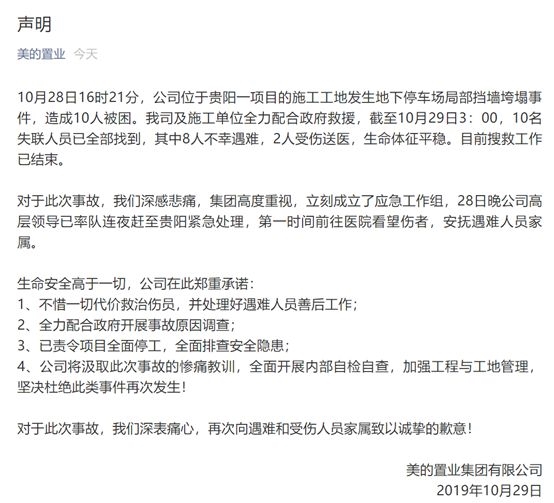 声明

美的置业 今天

10月28日16时21分，公司位于贵阳一项目的施工工地发生地下停车场局部挡墙垮塌事件，造成10人被困。我司及施工单位全力配合政府救援，截至10月29日3：00，10名失联人员已全部找到，其中8人不幸遇难，2人受伤送医，生命体征平稳。目前搜救工作已结束。

对于此次事故，我们深感悲痛，集团高度重视，立刻成立了应急工作组，28日晚公司高层领导已率队连夜赶至贵阳紧急处理，第一时间前往医院看望伤者，安抚遇难人员家属。

生命安全高于一切，公司在此郑重承诺：
1、不惜一切代价救治伤员，并处理好遇难人员善后工作；
2、全力配合政府开展事故原因调查；
3、已责令项目全面停工，全面排查安全隐患；
4、公司将汲取此次事故的惨痛教训，全面开展内部自检自查，加强工程与工地管理，坚决杜绝此类事件再次发生！

对于此次事故，我们深表痛心，再次向遇难和受伤人员家属致以诚挚的歉意！

美的置业集团有限公司
2019年10月29日